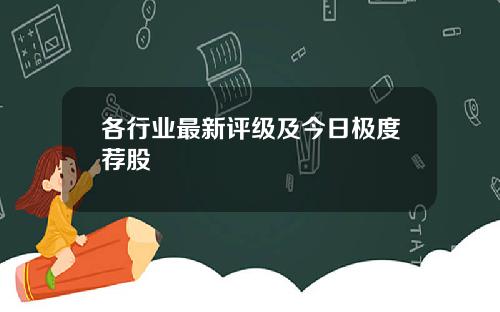 各行业最新评级及今日极度荐股

STAT